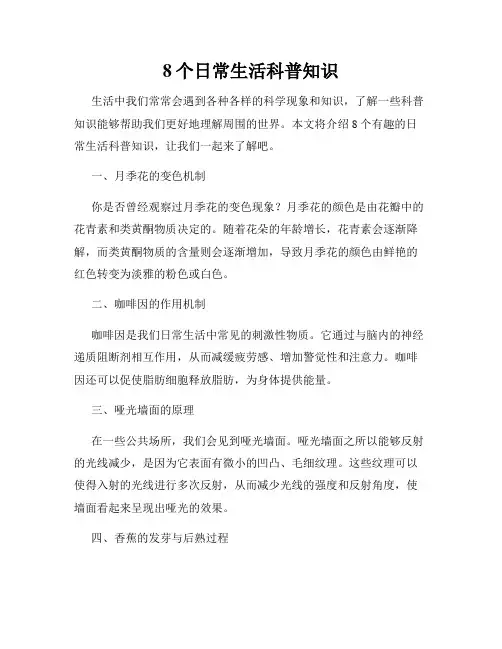 8个日常生活科普知识

生活中我们常常会遇到各种各样的科学现象和知识，了解一些科普知识能够帮助我们更好地理解周围的世界。本文将介绍8个有趣的日常生活科普知识，让我们一起来了解吧。

一、月季花的变色机制

你是否曾经观察过月季花的变色现象？月季花的颜色是由花瓣中的花青素和类黄酮物质决定的。随着花朵的年龄增长，花青素会逐渐降解，而类黄酮物质的含量则会逐渐增加，导致月季花的颜色由鲜艳的红色转变为淡雅的粉色或白色。

二、咖啡因的作用机制

咖啡因是我们日常生活中常见的刺激性物质。它通过与脑内的神经递质阻断剂相互作用，从而减缓疲劳感、增加警觉性和注意力。咖啡因还可以促使脂肪细胞释放脂肪，为身体提供能量。

三、哑光墙面的原理

在一些公共场所，我们会见到哑光墙面。哑光墙面之所以能够反射的光线减少，是因为它表面有微小的凹凸、毛细纹理。这些纹理可以使得入射的光线进行多次反射，从而减少光线的强度和反射角度，使墙面看起来呈现出哑光的效果。

四、香蕉的发芽与后熟过程